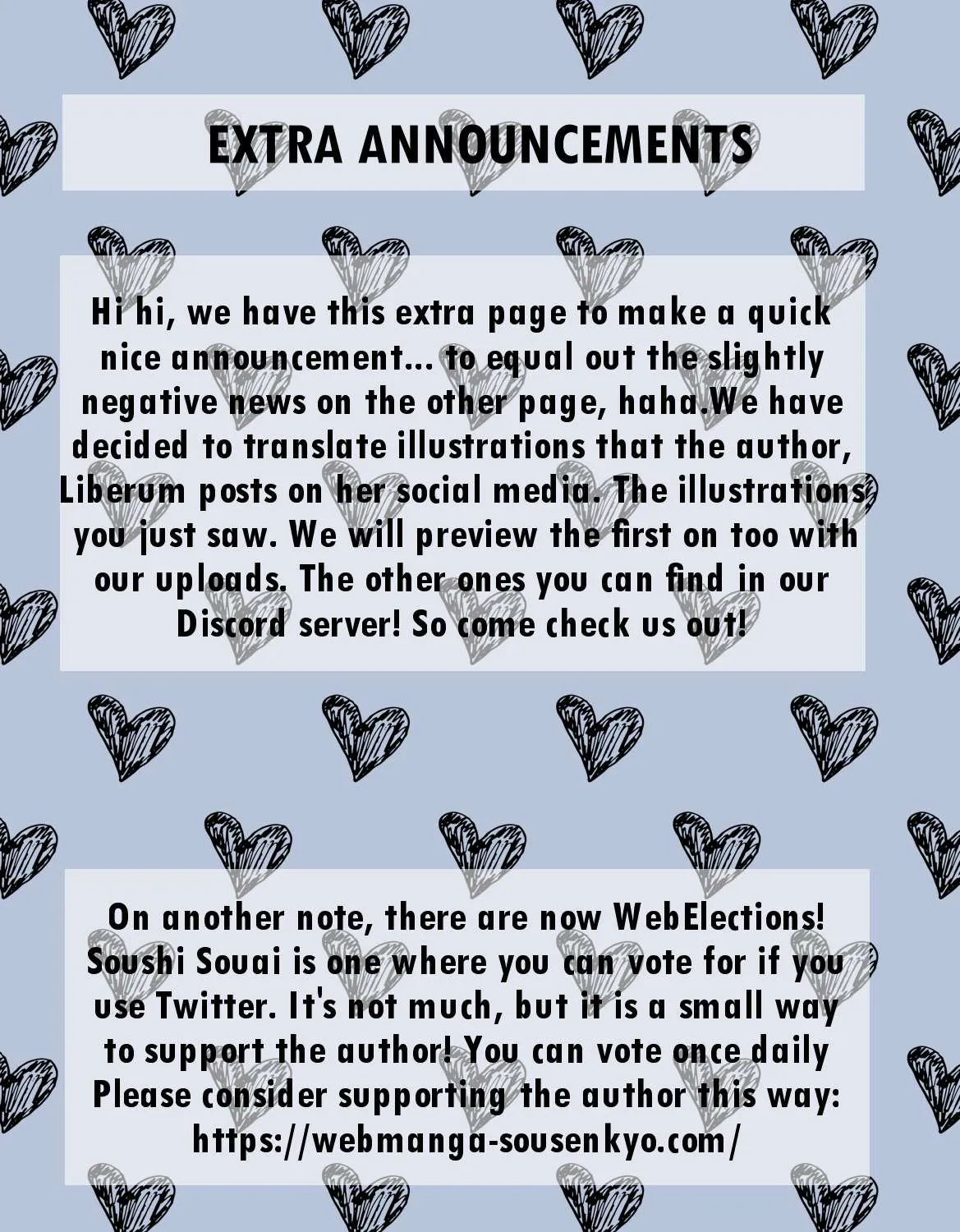 EXTRA ANNOUNCEMENTS

Hi hi, we have this extra page to make a quick nice announcement... to equal out the slightly negative news on the other page, haha.We have decided to translate illustrations that the author, Liberum posts on her social media. The illustrations you just saw. We will preview the first on too with our uploads. The other ones you can find in our Discord server! So come check us out!

On another note, there are now WebElections! Soushi Souai is one where you can vote for if you use Twitter. It's not much, but it is a small way to support the author! You can vote once daily Please consider supporting the author this way: https://webmanga-sousenkyo.com/